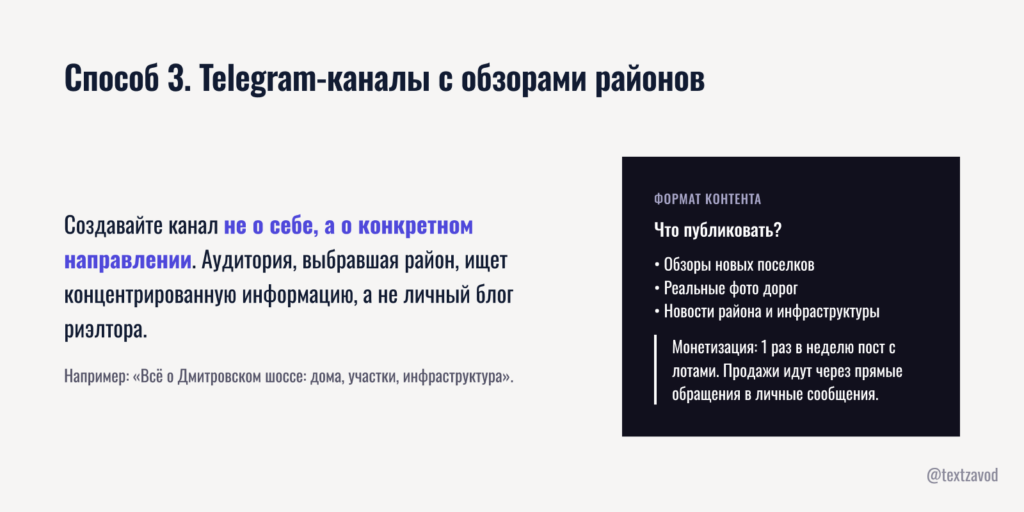 Способ 3. Telegram-каналы с обзорами районов

Создавайте канал не о себе, а о конкретном направлении. Аудитория, выбравшая район, ищет концентрированную информацию, а не личный блог риэлтора.

Например: «Всё о Дмитровском шоссе: дома, участки, инфраструктура».

ФОРМАТ КОНТЕНТА

Что публиковать?

• Обзоры новых поселков
• Реальные фото дорог
• Новости района и инфраструктуры

Монетизация: 1 раз в неделю пост с лотами. Продажи идут через прямые обращения в личные сообщения.

@textzavod